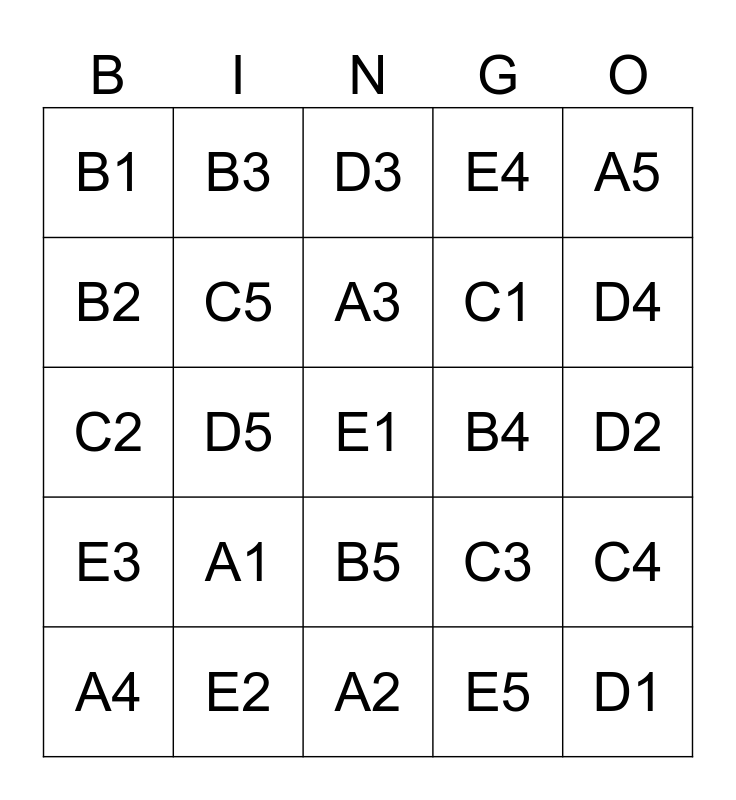 | B | I | N | G | O |
|---|---|---|---|---|
| B1 | B3 | D3 | E4 | A5 |
| B2 | C5 | A3 | C1 | D4 |
| C2 | D5 | E1 | B4 | D2 |
| E3 | A1 | B5 | C3 | C4 |
| A4 | E2 | A2 | E5 | D1 |